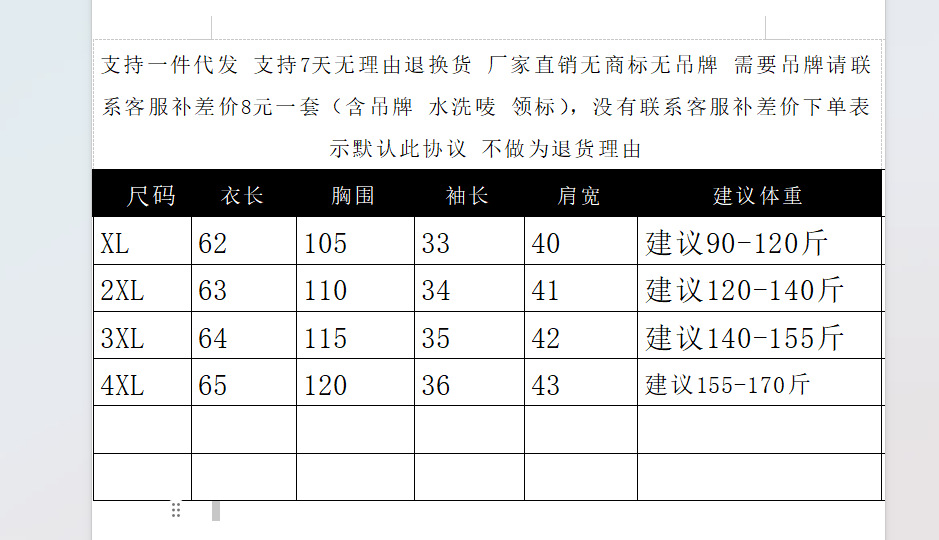 支持一件代发 支持7天无理由退换货 厂家直销无商标无吊牌 需要吊牌请联系客服补差价8元一套（含吊牌 水洗唛 领标），没有联系客服补差价下单表示默认此协议 不做为退货理由

| 尺码 | 衣长 | 胸围 | 袖长 | 肩宽 | 建议体重 |
|---|---|---|---|---|---|
| XL | 62 | 105 | 33 | 40 | 建议90-120斤 |
| 2XL | 63 | 110 | 34 | 41 | 建议120-140斤 |
| 3XL | 64 | 115 | 35 | 42 | 建议140-155斤 |
| 4XL | 65 | 120 | 36 | 43 | 建议155-170斤 |
| | | | | | |
| | | | | | |